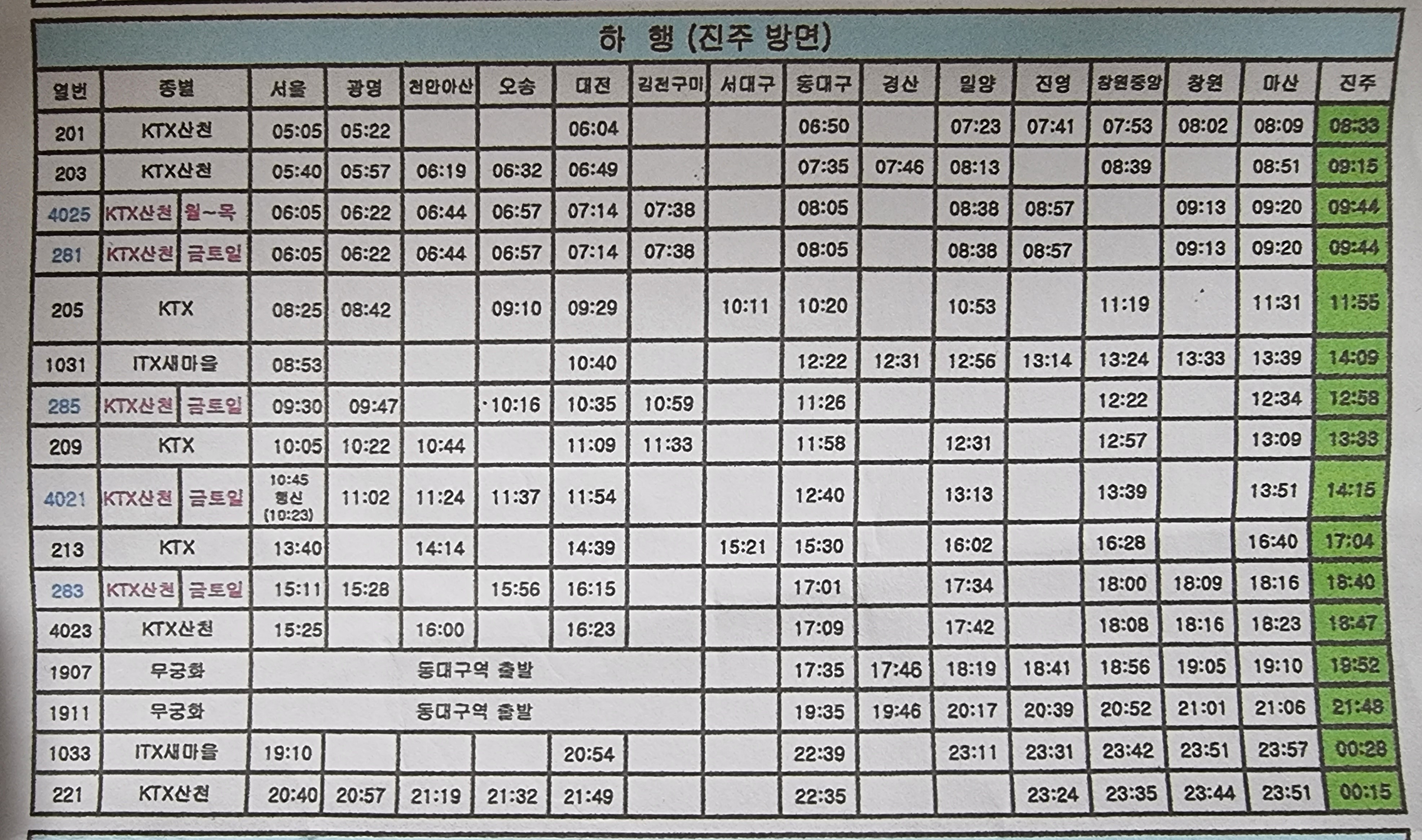 하 행 (진주 방면)

| 열번 | 종별 | 서울 | 광명 | 천안아산 | 오송 | 대전 | 김천구미 | 서대구 | 동대구 | 경산 | 밀양 | 진영 | 창원중앙 | 창원 | 마산 | 진주 |
|---|---|---|---|---|---|---|---|---|---|---|---|---|---|---|---|---|
| 201 | KTX산천 | 05:05 | 05:22 | | | 06:04 | | | 06:50 | | 07:23 | 07:41 | 07:53 | 08:02 | 08:09 | 08:33 |
| 203 | KTX산천 | 05:40 | 05:57 | 06:19 | 06:32 | 06:49 | | | 07:35 | 07:46 | 08:13 | | 08:39 | | 08:51 | 09:15 |
| 4025 | KTX산천 월~목 | 06:05 | 06:22 | 06:44 | 06:57 | 07:14 | 07:38 | | 08:05 | | 08:38 | 08:57 | | 09:13 | 09:20 | 09:44 |
| 281 | KTX산천 금토일 | 06:05 | 06:22 | 06:44 | 06:57 | 07:14 | 07:38 | | 08:05 | | 08:38 | 08:57 | | 09:13 | 09:20 | 09:44 |
| 205 | KTX | 08:25 | 08:42 | | 09:10 | 09:29 | | 10:11 | 10:20 | | 10:53 | | 11:19 | | 11:31 | 11:55 |
| 1031 | ITX새마을 | 08:53 | | | | 10:40 | | | 12:22 | 12:31 | 12:56 | 13:14 | 13:24 | 13:33 | 13:39 | 14:09 |
| 285 | KTX산천 금토일 | 09:30 | 09:47 | | 10:16 | 10:35 | 10:59 | | 11:26 | | | | 12:22 | | 12:34 | 12:58 |
| 209 | KTX | 10:05 | 10:22 | 10:44 | | 11:09 | 11:33 | | 11:58 | | 12:31 | | 12:57 | | 13:09 | 13:33 |
| 4021 | KTX산천 금토일 | 10:45 행신 (10:23) | 11:02 | 11:24 | 11:37 | 11:54 | | | 12:40 | | 13:13 | | 13:39 | | 13:51 | 14:15 |
| 213 | KTX | 13:40 | | 14:14 | | 14:39 | | 15:21 | 15:30 | | 16:02 | | 16:28 | | 16:40 | 17:04 |
| 283 | KTX산천 금토일 | 15:11 | 15:28 | | 15:56 | 16:15 | | | 17:01 | | 17:34 | | 18:00 | 18:09 | 18:16 | 18:40 |
| 4023 | KTX산천 | 15:25 | | 16:00 | | 16:23 | | | 17:09 | | 17:42 | | 18:08 | 18:16 | 18:23 | 18:47 |
| 1907 | 무궁화 | 동대구역 출발 | | | | | | | 17:35 | 17:46 | 18:19 | 18:41 | 18:56 | 19:05 | 19:10 | 19:52 |
| 1911 | 무궁화 | 동대구역 출발 | | | | | | | 19:35 | 19:46 | 20:17 | 20:39 | 20:52 | 21:01 | 21:06 | 21:48 |
| 1033 | ITX새마을 | 19:10 | | | | 20:54 | | | 22:39 | | 23:11 | 23:31 | 23:42 | 23:51 | 23:57 | 00:28 |
| 221 | KTX산천 | 20:40 | 20:57 | 21:19 | 21:32 | 21:49 | | | 22:35 | | | 23:24 | 23:35 | 23:44 | 23:51 | 00:15 |